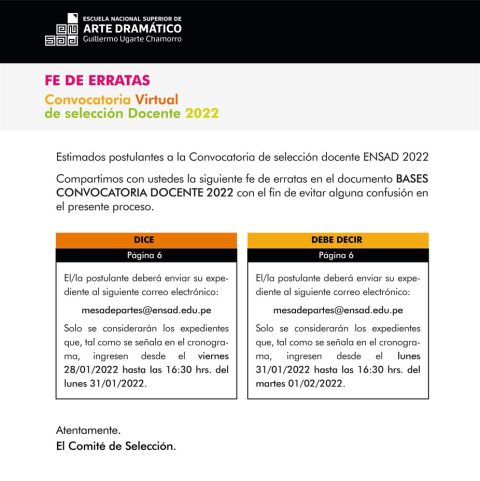 ESCUELA NACIONAL SUPERIOR DE
ARTE DRAMÁTICO
Guillermo Ugarte Chamorro

FE DE ERRATAS
Convocatoria Virtual
de selección Docente 2022

Estimados postulantes a la Convocatoria de selección docente ENSAD 2022

Compartimos con ustedes la siguiente fe de erratas en el documento BASES CONVOCATORIA DOCENTE 2022 con el fin de evitar alguna confusión en el presente proceso.

DICE
Página 6

El/la postulante deberá enviar su expediente al siguiente correo electrónico:

mesadepartes@ensad.edu.pe

Solo se considerarán los expedientes que, tal como se señala en el cronograma, ingresen desde el viernes 28/01/2022 hasta las 16:30 hrs. del lunes 31/01/2022.

DEBE DECIR
Página 6

El/la postulante deberá enviar su expediente al siguiente correo electrónico:

mesadepartes@ensad.edu.pe

Solo se considerarán los expedientes que, tal como se señala en el cronograma, ingresen desde el lunes 31/01/2022 hasta las 16:30 hrs. del martes 01/02/2022.

Atentamente.
El Comité de Selección.